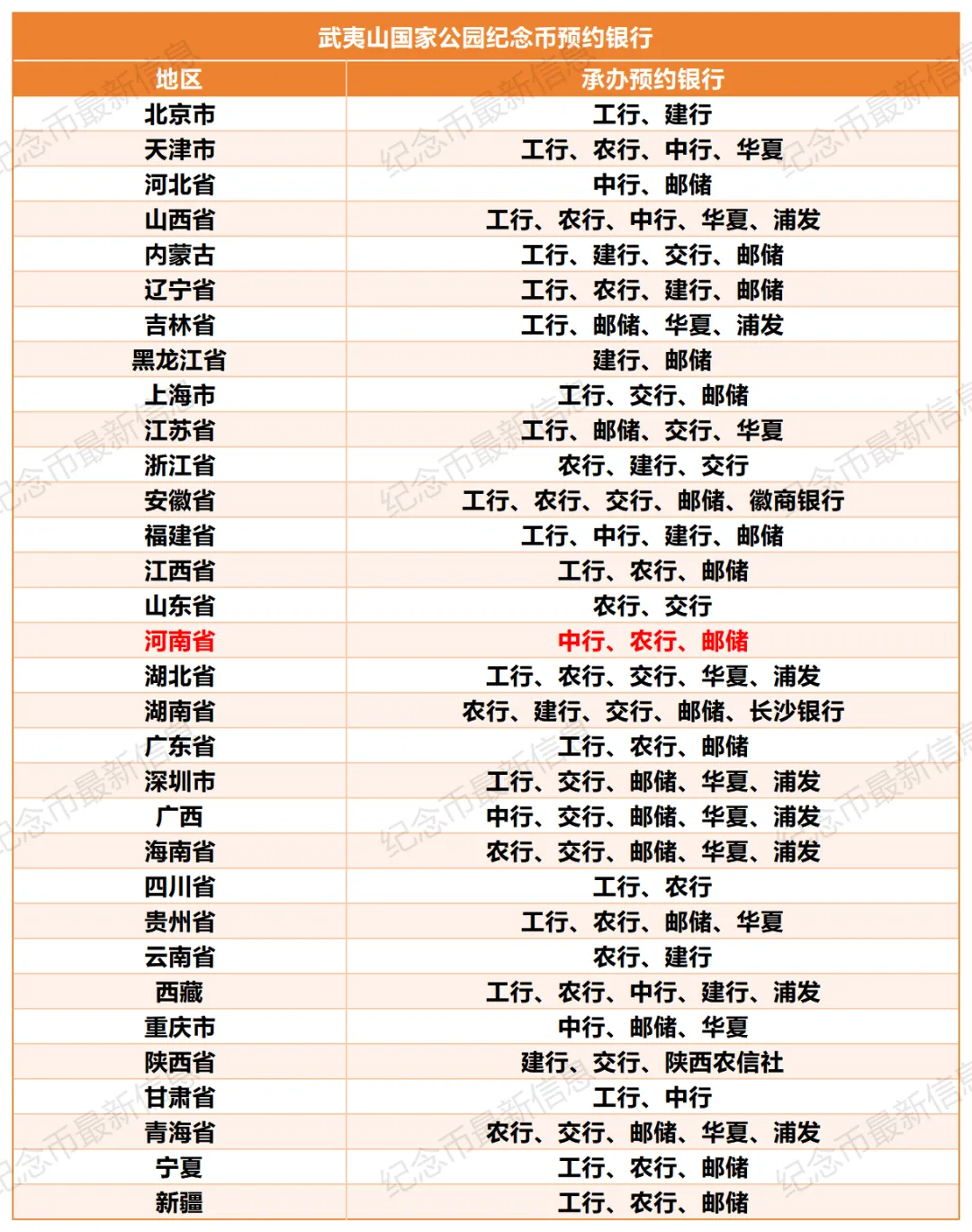 武夷山国家公园纪念币预约银行

| 地区 | 承办预约银行 |
|---|---|
| 北京市 | 工行、建行 |
| 天津市 | 工行、农行、中行、华夏 |
| 河北省 | 中行、邮储 |
| 山西省 | 工行、农行、中行、华夏、浦发 |
| 内蒙古 | 工行、建行、交行、邮储 |
| 辽宁省 | 工行、农行、建行、邮储 |
| 吉林省 | 工行、邮储、华夏、浦发 |
| 黑龙江省 | 建行、邮储 |
| 上海市 | 工行、交行、邮储 |
| 江苏省 | 工行、邮储、交行、华夏 |
| 浙江省 | 农行、建行、交行 |
| 安徽省 | 工行、农行、交行、邮储、徽商银行 |
| 福建省 | 工行、中行、建行、邮储 |
| 江西省 | 工行、农行、邮储 |
| 山东省 | 农行、交行 |
| 河南省 | 中行、农行、邮储 |
| 湖北省 | 工行、农行、交行、华夏、浦发 |
| 湖南省 | 农行、建行、交行、邮储、长沙银行 |
| 广东省 | 工行、农行、邮储 |
| 深圳市 | 工行、交行、邮储、华夏、浦发 |
| 广西 | 中行、交行、邮储、华夏、浦发 |
| 海南省 | 农行、交行、邮储、华夏、浦发 |
| 四川省 | 工行、农行 |
| 贵州省 | 工行、农行、邮储、华夏 |
| 云南省 | 农行、建行 |
| 西藏 | 工行、农行、中行、建行、浦发 |
| 重庆市 | 中行、邮储、华夏 |
| 陕西省 | 建行、交行、陕西农信社 |
| 甘肃省 | 工行、中行 |
| 青海省 | 农行、交行、邮储、华夏、浦发 |
| 宁夏 | 工行、农行、邮储 |
| 新疆 | 工行、农行、邮储 |

纪念币最新信息